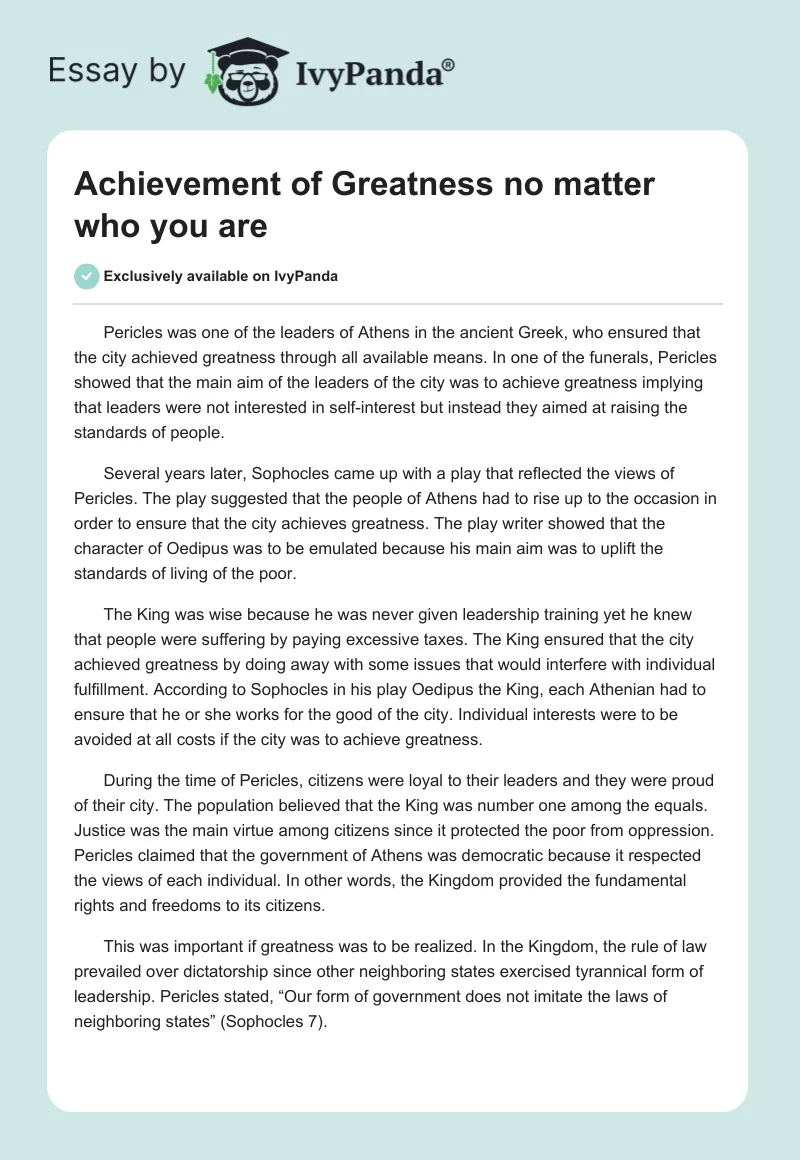 Essay by IvyPanda®

Achievement of Greatness no matter who you are

Exclusively available on IvyPanda

Pericles was one of the leaders of Athens in the ancient Greek, who ensured that the city achieved greatness through all available means. In one of the funerals, Pericles showed that the main aim of the leaders of the city was to achieve greatness implying that leaders were not interested in self-interest but instead they aimed at raising the standards of people.

Several years later, Sophocles came up with a play that reflected the views of Pericles. The play suggested that the people of Athens had to rise up to the occasion in order to ensure that the city achieves greatness. The play writer showed that the character of Oedipus was to be emulated because his main aim was to uplift the standards of living of the poor.

The King was wise because he was never given leadership training yet he knew that people were suffering by paying excessive taxes. The King ensured that the city achieved greatness by doing away with some issues that would interfere with individual fulfillment. According to Sophocles in his play Oedipus the King, each Athenian had to ensure that he or she works for the good of the city. Individual interests were to be avoided at all costs if the city was to achieve greatness.

During the time of Pericles, citizens were loyal to their leaders and they were proud of their city. The population believed that the King was number one among the equals. Justice was the main virtue among citizens since it protected the poor from oppression. Pericles claimed that the government of Athens was democratic because it respected the views of each individual. In other words, the Kingdom provided the fundamental rights and freedoms to its citizens.

This was important if greatness was to be realized. In the Kingdom, the rule of law prevailed over dictatorship since other neighboring states exercised tyrannical form of leadership. Pericles stated, “Our form of government does not imitate the laws of neighboring states” (Sophocles 7).